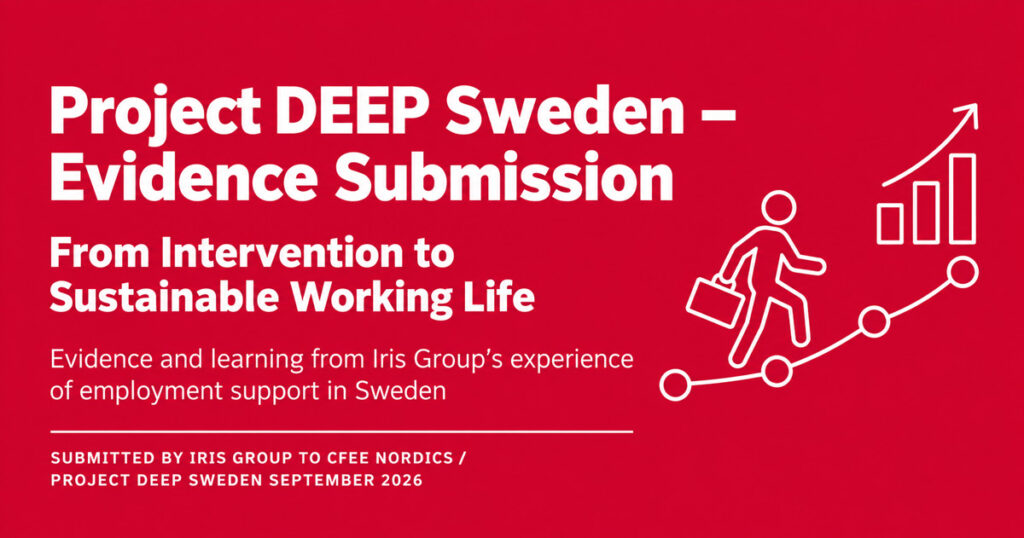 Project DEEP Sweden – Evidence Submission

From Intervention to Sustainable Working Life

Evidence and learning from Iris Group's experience of employment support in Sweden

SUBMITTED BY IRIS GROUP TO CFEE NORDICS / PROJECT DEEP SWEDEN SEPTEMBER 2026